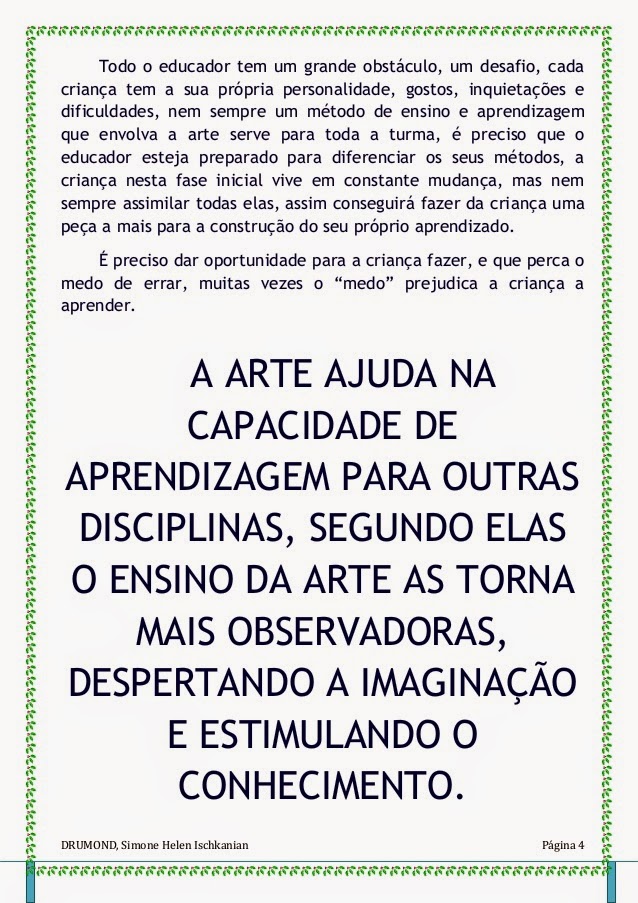 Todo o educador tem um grande obstáculo, um desafio, cada criança tem a sua própria personalidade, gostos, inquietações e dificuldades, nem sempre um método de ensino e aprendizagem que envolva a arte serve para toda a turma, é preciso que o educador esteja preparado para diferenciar os seus métodos, a criança nesta fase inicial vive em constante mudança, mas nem sempre assimilar todas elas, assim conseguirá fazer da criança uma peça a mais para a construção do seu próprio aprendizado.

É preciso dar oportunidade para a criança fazer, e que perca o medo de errar, muitas vezes o “medo” prejudica a criança a aprender.

A ARTE AJUDA NA CAPACIDADE DE APRENDIZAGEM PARA OUTRAS DISCIPLINAS, SEGUNDO ELAS O ENSINO DA ARTE AS TORNA MAIS OBSERVADORAS, DESPERTANDO A IMAGINAÇÃO E ESTIMULANDO O CONHECIMENTO.

DRUMOND, Simone Helen Ischkanian

Página 4